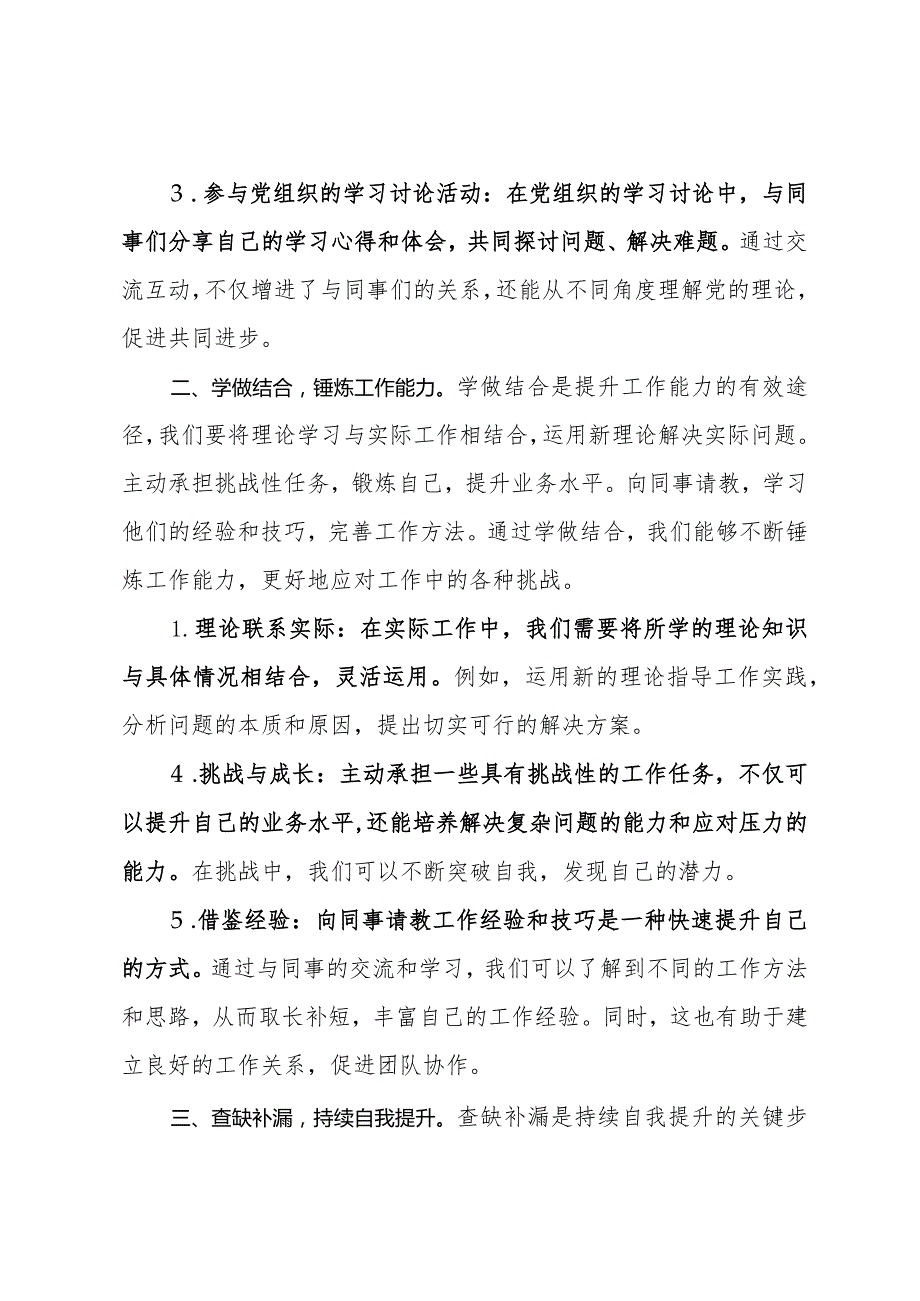 3．参与党组织的学习讨论活动：在党组织的学习讨论中，与同事们分享自己的学习心得和体会，共同探讨问题、解决难题。通过交流互动，不仅增进了与同事们的关系，还能从不同角度理解党的理论，促进共同进步。

二、学做结合，锤炼工作能力。学做结合是提升工作能力的有效途径，我们要将理论学习与实际工作相结合，运用新理论解决实际问题。主动承担挑战性任务，锻炼自己，提升业务水平。向同事请教，学习他们的经验和技巧，完善工作方法。通过学做结合，我们能够不断锤炼工作能力，更好地应对工作中的各种挑战。

1.理论联系实际：在实际工作中，我们需要将所学的理论知识与具体情况相结合，灵活运用。例如，运用新的理论指导工作实践，分析问题的本质和原因，提出切实可行的解决方案。

4.挑战与成长：主动承担一些具有挑战性的工作任务，不仅可以提升自己的业务水平,还能培养解决复杂问题的能力和应对压力的能力。在挑战中，我们可以不断突破自我，发现自己的潜力。

5.借鉴经验：向同事请教工作经验和技巧是一种快速提升自己的方式。通过与同事的交流和学习，我们可以了解到不同的工作方法和思路，从而取长补短，丰富自己的工作经验。同时，这也有助于建立良好的工作关系，促进团队协作。

三、查缺补漏，持续自我提升。查缺补漏是持续自我提升的关键步